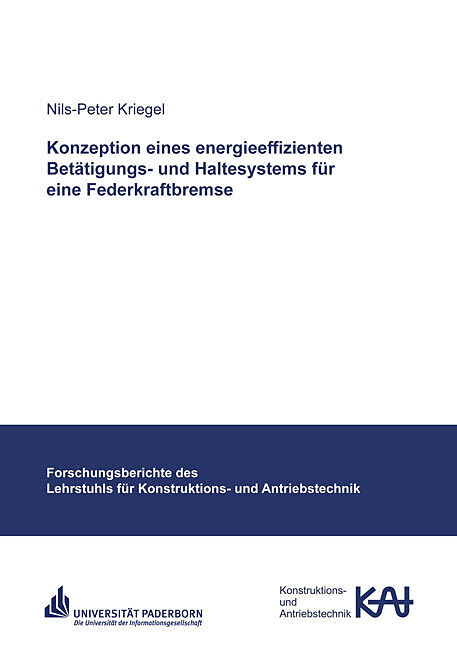 Nils-Peter Kriegel

Konzeption eines energieeffizienten Betätigungs- und Haltesystems für eine Federkraftbremse

Forschungsberichte des
Lehrstuhls für Konstruktions- und Antriebstechnik

UNIVERSITÄT PADERBORN
Die Universität der Informationsgesellschaft

Konstruktions-
und
Antriebstechnik

KAt